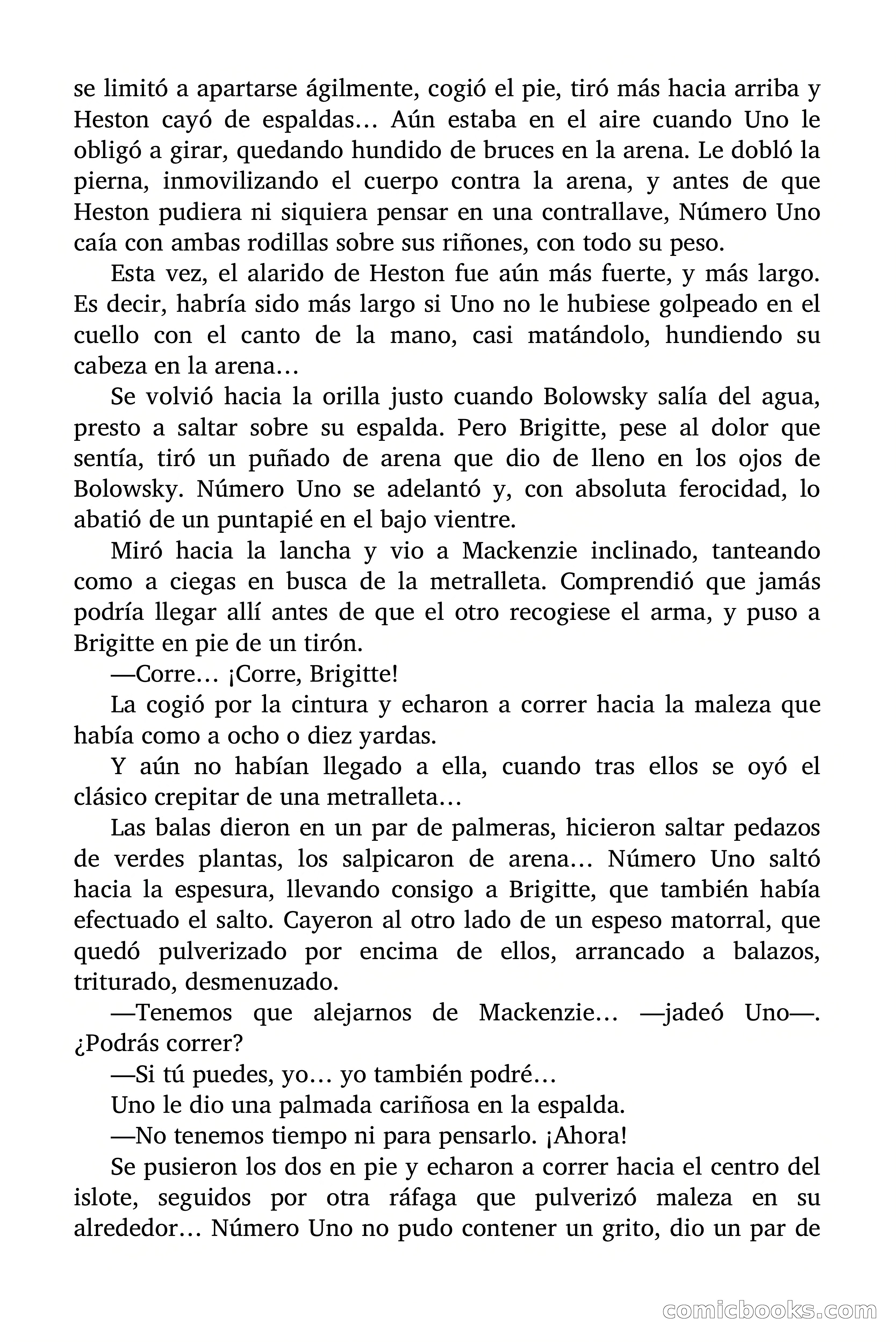 se limitó a apartarse ágilmente, cogió el pie, tiró más hacia arriba y Heston cayó de espaldas… Aún estaba en el aire cuando Uno le obligó a girar, quedando hundido de bruces en la arena. Le dobló la pierna, inmovilizando el cuerpo contra la arena, y antes de que Heston pudiera ni siquiera pensar en una contrallave, Número Uno caía con ambas rodillas sobre sus riñones, con todo su peso.

Esta vez, el alarido de Heston fue aún más fuerte, y más largo. Es decir, habría sido más largo si Uno no le hubiese golpeado en el cuello con el canto de la mano, casi matándolo, hundiendo su cabeza en la arena…

Se volvió hacia la orilla justo cuando Bolowsky salía del agua, presto a saltar sobre su espalda. Pero Brigitte, pese al dolor que sentía, tiró un puñado de arena que dio de lleno en los ojos de Bolowsky. Número Uno se adelantó y, con absoluta ferocidad, lo abatió de un puntapié en el bajo vientre.

Miró hacia la lancha y vio a Mackenzie inclinado, tanteando como a ciegas en busca de la metralleta. Comprendió que jamás podría llegar allí antes de que el otro recogiese el arma, y puso a Brigitte en pie de un tirón.

—Corre… ¡Corre, Brigitte!

La cogió por la cintura y echaron a correr hacia la maleza que había como a ocho o diez yardas.

Y aún no habían llegado a ella, cuando tras ellos se oyó el clásico crepitar de una metralleta…

Las balas dieron en un par de palmeras, hicieron saltar pedazos de verdes plantas, los salpicaron de arena… Número Uno saltó hacia la espesura, llevando consigo a Brigitte, que también había efectuado el salto. Cayeron al otro lado de un espeso matorral, que quedó pulverizado por encima de ellos, arrancado a balazos, triturado, desmenuzado.

—Tenemos que alejarnos de Mackenzie… —jadeó Uno—. ¿Podrás correr?

—Si tú puedes, yo… yo también podré…

Uno le dio una palmada cariñosa en la espalda.

—No tenemos tiempo ni para pensarlo. ¡Ahora!

Se pusieron los dos en pie y echaron a correr hacia el centro del islote, seguidos por otra ráfaga que pulverizó maleza en su alrededor… Número Uno no pudo contener un grito, dio un par de

comicbooks.com